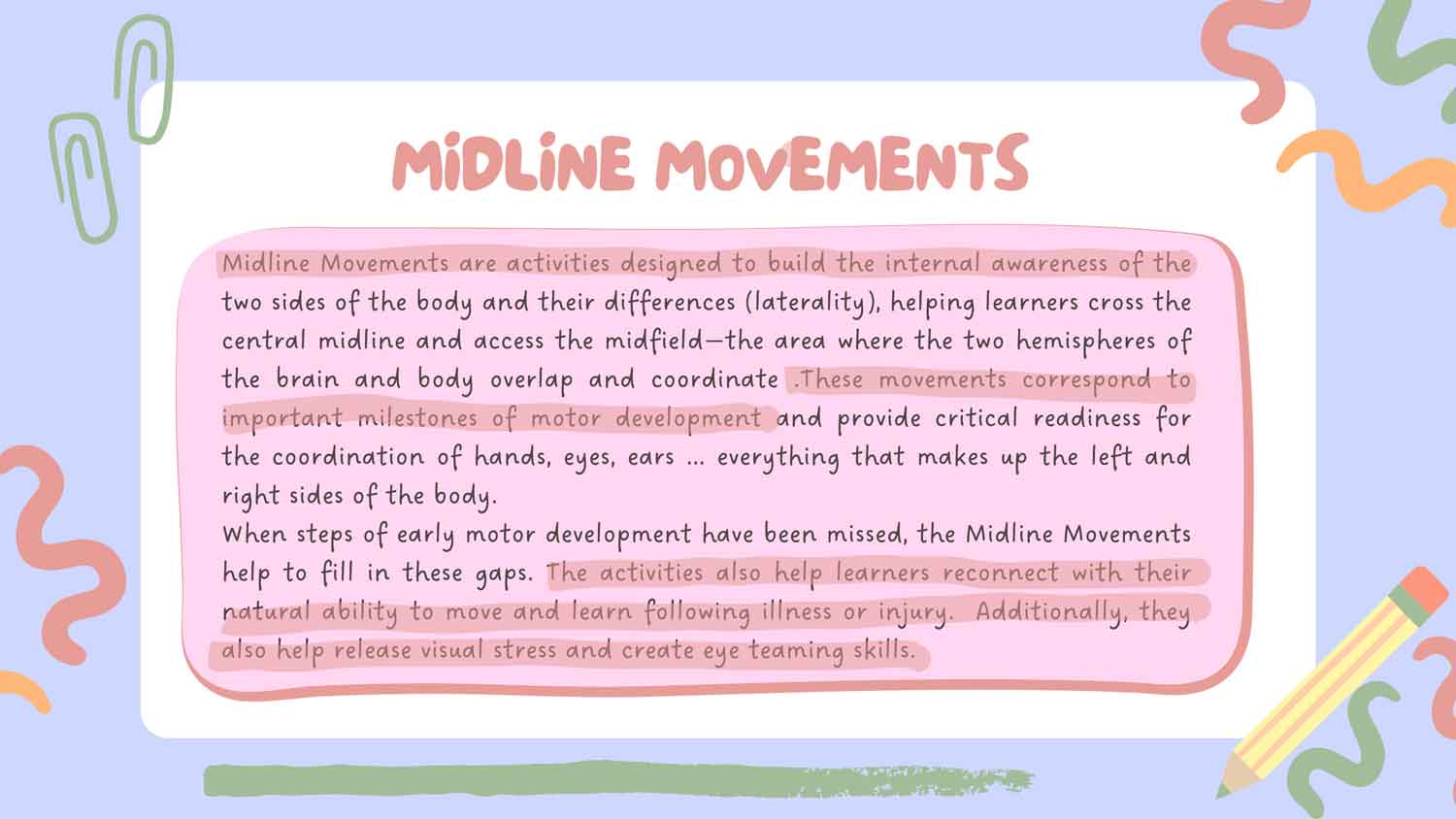 MIDLINE MOVEMENTS

Midline Movements are activities designed to build the internal awareness of the two sides of the body and their differences (laterality), helping learners cross the central midline and access the midfield—the area where the two hemispheres of the brain and body overlap and coordinate .These movements correspond to important milestones of motor development and provide critical readiness for the coordination of hands, eyes, ears ... everything that makes up the left and right sides of the body.

When steps of early motor development have been missed, the Midline Movements help to fill in these gaps. The activities also help learners reconnect with their natural ability to move and learn following illness or injury. Additionally, they also help release visual stress and create eye teaming skills.